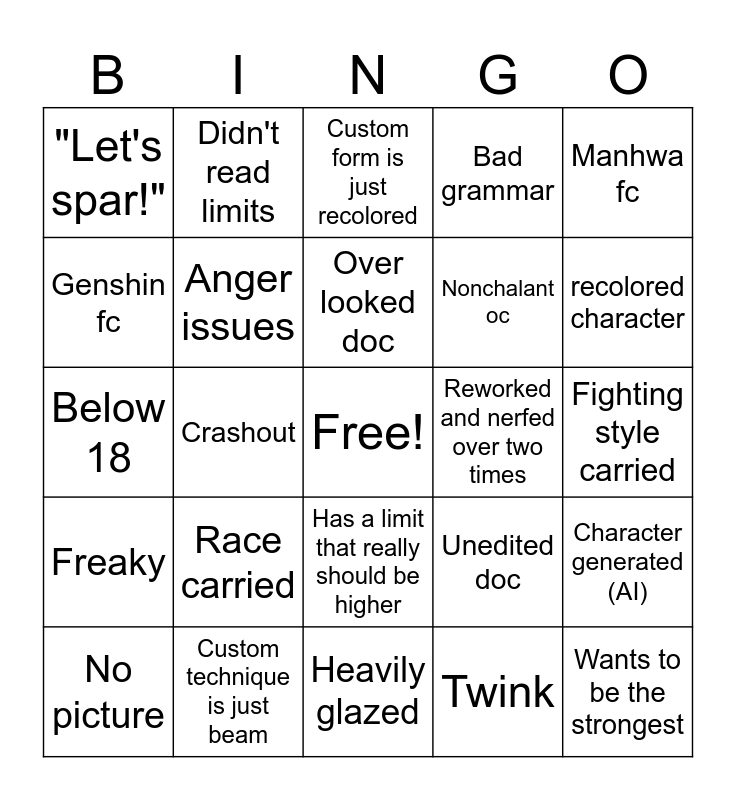 | B | I | N | G | O |
|---|---|---|---|---|
| "Let's spar!" | Didn't read limits | Custom form is just recolored | Bad grammar | Manhwa fc |
| Genshin fc | Anger issues | Over looked doc | Nonchalant oc | recolored character |
| Below 18 | Crashout | Free! | Reworked and nerfed over two times | Fighting style carried |
| Freaky | Race carried | Has a limit that really should be higher | Unedited doc | Character generated (AI) |
| No picture | Custom technique is just beam | Heavily glazed | Twink | Wants to be the strongest |